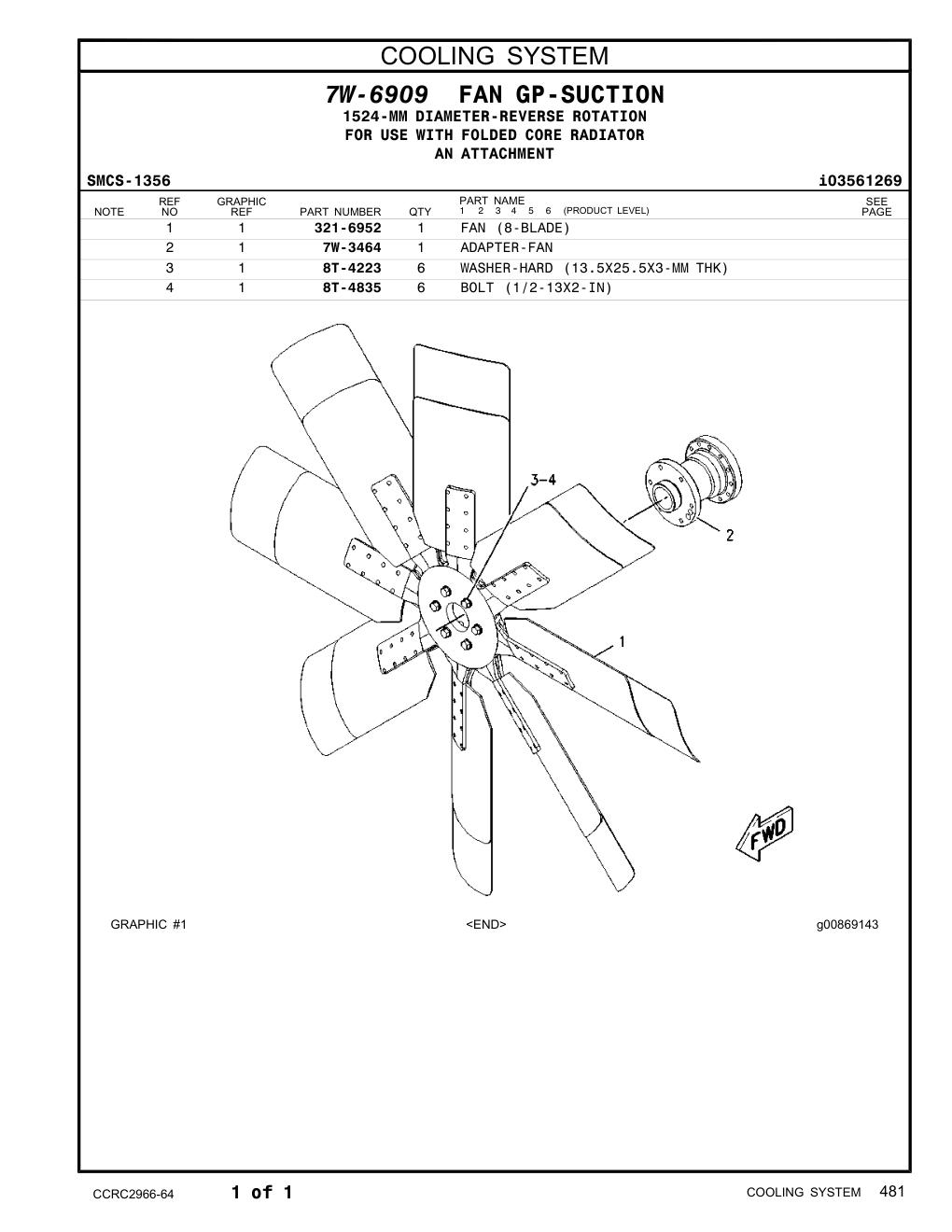 COOLING SYSTEM

7W-6909 FAN GP-SUCTION
1524-MM DIAMETER-REVERSE ROTATION
FOR USE WITH FOLDED CORE RADIATOR
AN ATTACHMENT

SMCS-1356 i03561269

| NOTE | REF NO | GRAPHIC REF | PART NUMBER | QTY | PART NAME 1 2 3 4 5 6 (PRODUCT LEVEL) | SEE PAGE |
|---|---|---|---|---|---|---|
| | 1 | 1 | 321-6952 | 1 | FAN (8-BLADE) | |
| | 2 | 1 | 7W-3464 | 1 | ADAPTER-FAN | |
| | 3 | 1 | 8T-4223 | 6 | WASHER-HARD (13.5X25.5X3-MM THK) | |
| | 4 | 1 | 8T-4835 | 6 | BOLT (1/2-13X2-IN) | |

3-4
2
1
FWD

GRAPHIC #1 <END> g00869143

CCRC2966-64 1 of 1 COOLING SYSTEM 481